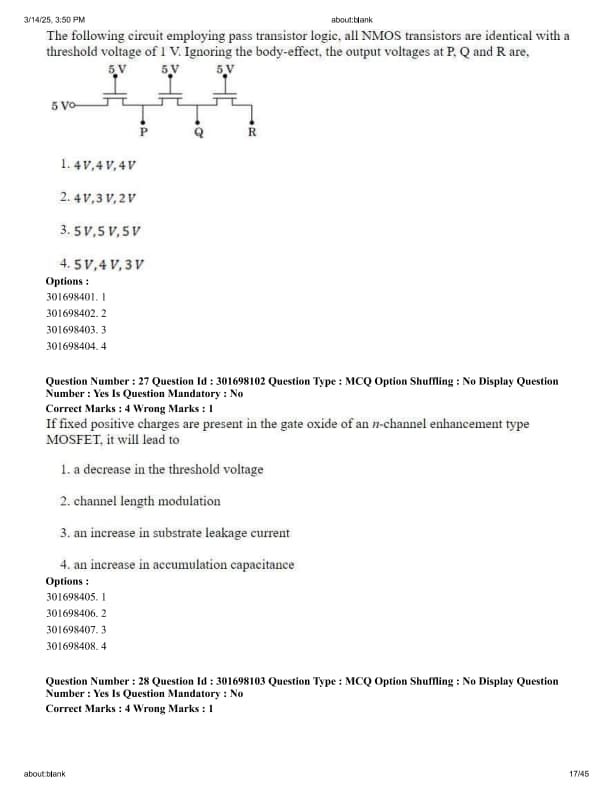 3/14/25, 3:50 PM

about:blank

The following circuit employing pass transistor logic, all NMOS transistors are identical with a threshold voltage of 1 V. Ignoring the body-effect, the output voltages at P, Q and R are,

5 V 5 V 5 V

5 V

P Q R

1. $4V, 4V, 4V$

2. $4V, 3V, 2V$

3. $5V, 5V, 5V$

4. $5V, 4V, 3V$

Options :
301698401. 1
301698402. 2
301698403. 3
301698404. 4

Question Number : 27 Question Id : 301698102 Question Type : MCQ Option Shuffling : No Display Question Number : Yes Is Question Mandatory : No
Correct Marks : 4 Wrong Marks : 1

If fixed positive charges are present in the gate oxide of an $n$-channel enhancement type MOSFET, it will lead to

1. a decrease in the threshold voltage

2. channel length modulation

3. an increase in substrate leakage current

4. an increase in accumulation capacitance

Options :
301698405. 1
301698406. 2
301698407. 3
301698408. 4

Question Number : 28 Question Id : 301698103 Question Type : MCQ Option Shuffling : No Display Question Number : Yes Is Question Mandatory : No
Correct Marks : 4 Wrong Marks : 1

about:blank

17/45